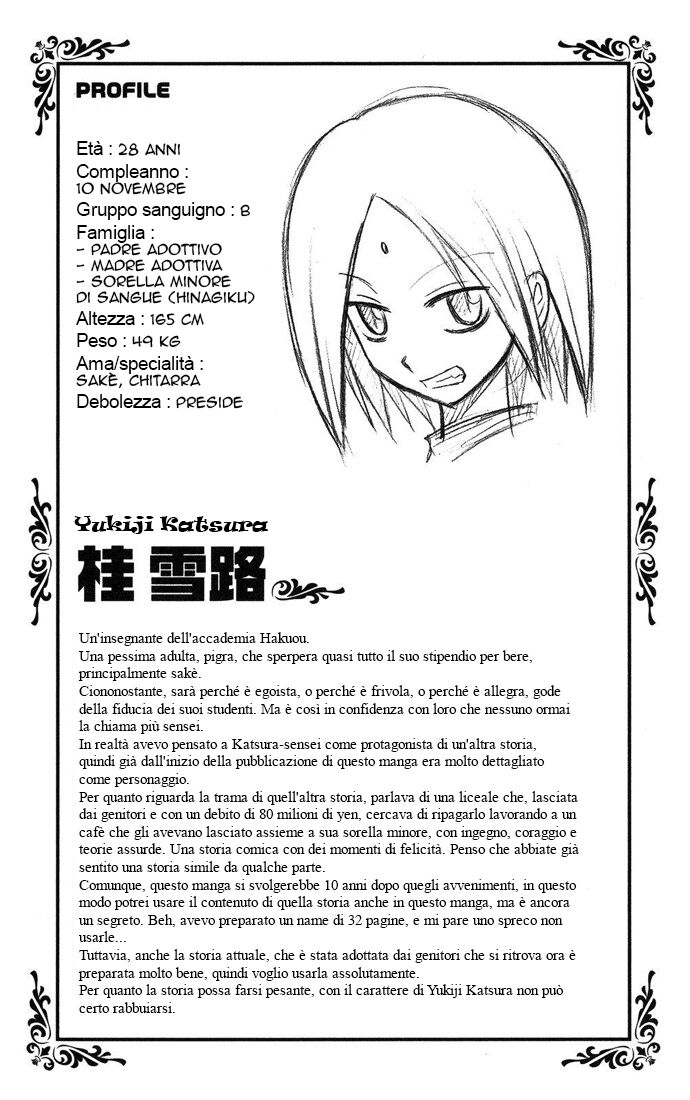 PROFILE

Età : 28 ANNI
Compleanno : 10 NOVEMBRE
Gruppo sanguigno : B
Famiglia :
- PADRE ADOTTIVO
- MADRE ADOTTIVA
- SORELLA MINORE DI SANGUE (HINAGIKU)
Altezza : 165 CM
Peso : 49 KG
Ama/specialità : SAKÈ, CHITARRA
Debolezza : PRESIDE

Yukiji Katsura
桂 雪路

Un'insegnante dell'accademia Hakuou.
Una pessima adulta, pigra, che sperpera quasi tutto il suo stipendio per bere, principalmente sakè.
Ciononostante, sarà perché è egoista, o perché è frivola, o perché è allegra, gode della fiducia dei suoi studenti. Ma è così in confidenza con loro che nessuno ormai la chiama più sensei.
In realtà avevo pensato a Katsura-sensei come protagonista di un'altra storia, quindi già dall'inizio della pubblicazione di questo manga era molto dettagliato come personaggio.
Per quanto riguarda la trama di quell'altra storia, parlava di una liceale che, lasciata dai genitori e con un debito di 80 milioni di yen, cercava di ripagarlo lavorando a un cafè che gli avevano lasciato assieme a sua sorella minore, con ingegno, coraggio e teorie assurde. Una storia comica con dei momenti di felicità. Penso che abbiate già sentito una storia simile da qualche parte.
Comunque, questo manga si svolgerebbe 10 anni dopo quegli avvenimenti, in questo modo potrei usare il contenuto di quella storia anche in questo manga, ma è ancora un segreto. Beh, avevo preparato un name di 32 pagine, e mi pare uno spreco non usarle...
Tuttavia, anche la storia attuale, che è stata adottata dai genitori che si ritrova ora è preparata molto bene, quindi voglio usarla assolutamente.
Per quanto la storia possa farsi pesante, con il carattere di Yukiji Katsura non può certo rabbuiarsi.